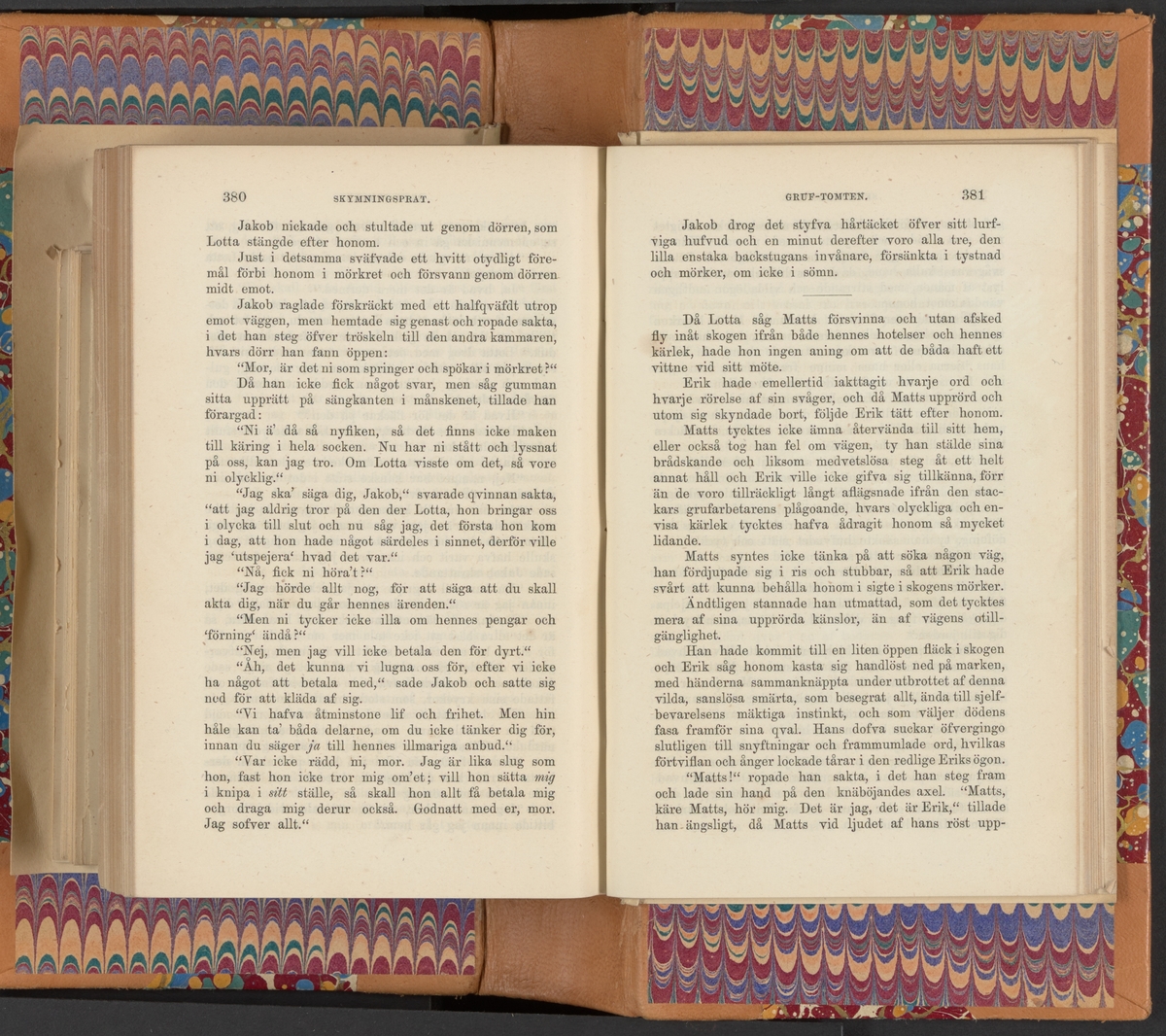 380 SKYMNINGSPRAT.

Jakob nickade och stultade ut genom dörren, som Lotta stängde efter honom.

Just i detsamma sväfvade ett hvitt otydligt föremål förbi honom i mörkret och försvann genom dörren midt emot.

Jakob raglade förskräckt med ett halfqväfdt utrop emot väggen, men hemtade sig genast och ropade sakta, i det han steg öfver tröskeln till den andra kammaren, hvars dörr han fann öppen:

"Mor, är det ni som springer och spökar i mörkret?"

Då han icke fick något svar, men såg gumman sitta upprätt på sängkanten i månskenet, tillade han förargad:

"Ni ä' då så nyfiken, så det finns icke maken till käring i hela socken. Nu har ni stått och lyssnat på oss, kan jag tro. Om Lotta visste om det, så vore ni olycklig."

"Jag ska' säga dig, Jakob," svarade qvinnan sakta, "att jag aldrig tror på den der Lotta, hon bringar oss i olycka till slut och nu såg jag, det första hon kom i dag, att hon hade något särdeles i sinnet, derför ville jag 'utspejera' hvad det var."

"Nå, fick ni höra't?"

"Jag hörde allt nog, för att säga att du skall akta dig, när du går hennes ärenden."

"Men ni tycker icke illa om hennes pengar och 'förning' ändå?"

"Nej, men jag vill icke betala den för dyrt."

"Åh, det kunna vi lugna oss för, efter vi icke ha något att betala med," sade Jakob och satte sig ned för att kläda af sig.

"Vi hafva åtminstone lif och frihet. Men hin håle kan ta' båda delarne, om du icke tänker dig för, innan du säger ja till hennes illmariga anbud."

"Var icke rädd, ni, mor. Jag är lika slug som hon, fast hon icke tror mig om'et; vill hon sätta mig i knipa i sitt ställe, så skall hon allt få betala mig och draga mig derur också. Godnatt med er, mor. Jag sofver allt."

GRUF-TOMTEN. 381

Jakob drog det styfva hårtäcket öfver sitt lurfviga hufvud och en minut derefter voro alla tre, den lilla enstaka backstugans invånare, försänkta i tystnad och mörker, om icke i sömn.

Då Lotta såg Matts försvinna och utan afsked fly inåt skogen ifrån både hennes hotelser och hennes kärlek, hade hon ingen aning om att de båda haft ett vittne vid sitt möte.

Erik hade emellertid iakttagit hvarje ord och hvarje rörelse af sin svåger, och då Matts upprörd och utom sig skyndade bort, följde Erik tätt efter honom.

Matts tycktes icke ämna återvända till sitt hem, eller också tog han fel om vägen, ty han stälde sina brådskande och liksom medvetslösa steg åt ett helt annat håll och Erik ville icke gifva sig tillkänna, förr än de voro tillräckligt långt aflägsnade ifrån den stackars grufarbetarens plågoande, hvars olyckliga och envisa kärlek tycktes hafva ådragit honom så mycket lidande.

Matts syntes icke tänka på att söka någon väg, han fördjupade sig i ris och stubbar, så att Erik hade svårt att kunna behålla honom i sigte i skogens mörker. Ändtligen stannade han utmattad, som det tycktes mera af sina upprörda känslor, än af vägens otillgänglighet.

Han hade kommit till en liten öppen fläck i skogen och Erik såg honom kasta sig handlöst ned på marken, med händerna sammanknäppta under utbrottet af denna vilda, sanslösa smärta, som besegrat allt, ända till sjelfbevarelsens mäktiga instinkt, och som väljer dödens fasa framför sina qval. Hans dofva suckar öfvergingo slutligen till snyftningar och frammumlade ord, hvilkas förtviflan och ånger lockade tårar i den redlige Eriks ögon.

"Matts!" ropade han sakta, i det han steg fram och lade sin hand på den knäböjandes axel. "Matts, käre Matts, hör mig. Det är jag, det är Erik," tillade han ängsligt, då Matts vid ljudet af hans röst upp-